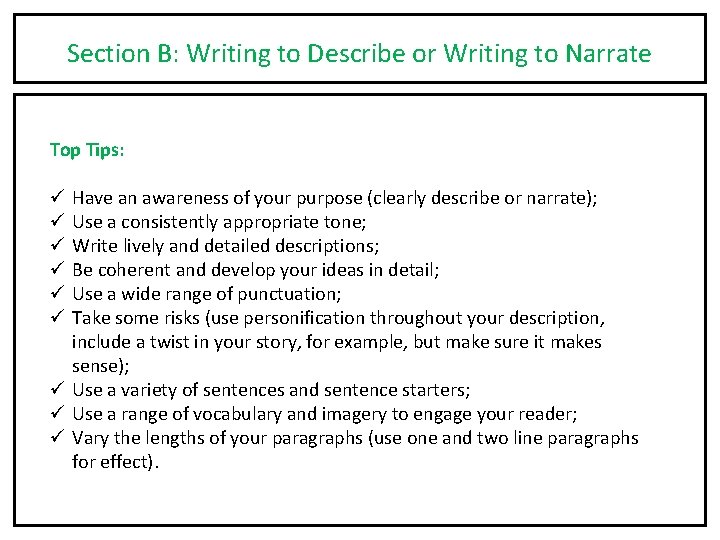 Section B: Writing to Describe or Writing to Narrate

Top Tips:

✓ Have an awareness of your purpose (clearly describe or narrate);
✓ Use a consistently appropriate tone;
✓ Write lively and detailed descriptions;
✓ Be coherent and develop your ideas in detail;
✓ Use a wide range of punctuation;
✓ Take some risks (use personification throughout your description, include a twist in your story, for example, but make sure it makes sense);
✓ Use a variety of sentences and sentence starters;
✓ Use a range of vocabulary and imagery to engage your reader;
✓ Vary the lengths of your paragraphs (use one and two line paragraphs for effect).